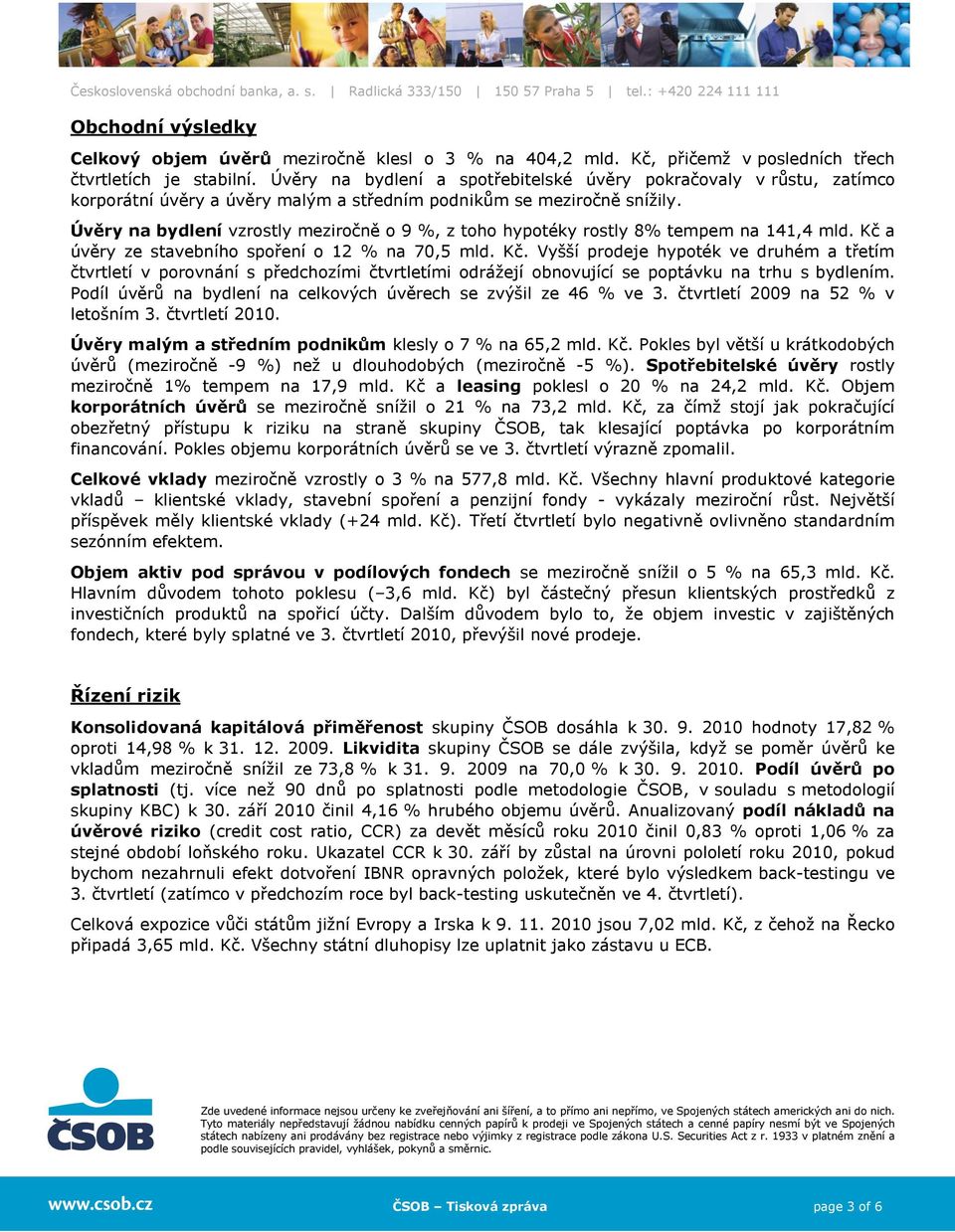 Československá obchodní banka, a. s. | Radlická 333/150 | 150 57 Praha 5 | tel.: +420 224 111 111

Obchodní výsledky

Celkový objem úvěrů meziročně klesl o 3 % na 404,2 mld. Kč, přičemž v posledních třech čtvrtletích je stabilní. Úvěry na bydlení a spotřebitelské úvěry pokračovaly v růstu, zatímco korporátní úvěry a úvěry malým a středním podnikům se meziročně snížily.

Úvěry na bydlení vzrostly meziročně o 9 %, z toho hypotéky rostly 8% tempem na 141,4 mld. Kč a úvěry ze stavebního spoření o 12 % na 70,5 mld. Kč. Vyšší prodeje hypoték ve druhém a třetím čtvrtletí v porovnání s předchozími čtvrtletími odrážejí obnovující se poptávku na trhu s bydlením. Podíl úvěrů na bydlení na celkových úvěrech se zvýšil ze 46 % ve 3. čtvrtletí 2009 na 52 % v letošním 3. čtvrtletí 2010.

Úvěry malým a středním podnikům klesly o 7 % na 65,2 mld. Kč. Pokles byl větší u krátkodobých úvěrů (meziročně -9 %) než u dlouhodobých (meziročně -5 %). Spotřebitelské úvěry rostly meziročně 1% tempem na 17,9 mld. Kč a leasing poklesl o 20 % na 24,2 mld. Kč. Objem korporátních úvěrů se meziročně snížil o 21 % na 73,2 mld. Kč, za čímž stojí jak pokračující obezřetný přístupu k riziku na straně skupiny ČSOB, tak klesající poptávka po korporátním financování. Pokles objemu korporátních úvěrů se ve 3. čtvrtletí výrazně zpomalil.

Celkové vklady meziročně vzrostly o 3 % na 577,8 mld. Kč. Všechny hlavní produktové kategorie vkladů – klientské vklady, stavební spoření a penzijní fondy - vykázaly meziroční růst. Největší příspěvek měly klientské vklady (+24 mld. Kč). Třetí čtvrtletí bylo negativně ovlivněno standardním sezónním efektem.

Objem aktiv pod správou v podílových fondech se meziročně snížil o 5 % na 65,3 mld. Kč. Hlavním důvodem tohoto poklesu (–3,6 mld. Kč) byl částečný přesun klientských prostředků z investičních produktů na spořicí účty. Dalším důvodem bylo to, že objem investic v zajištěných fondech, které byly splatné ve 3. čtvrtletí 2010, převýšil nové prodeje.

Řízení rizik

Konsolidovaná kapitálová přiměřenost skupiny ČSOB dosáhla k 30. 9. 2010 hodnoty 17,82 % oproti 14,98 % k 31. 12. 2009. Likvidita skupiny ČSOB se dále zvýšila, když se poměr úvěrů ke vkladům meziročně snížil ze 73,8 % k 31. 9. 2009 na 70,0 % k 30. 9. 2010. Podíl úvěrů po splatnosti (tj. více než 90 dnů po splatnosti podle metodologie ČSOB, v souladu s metodologií skupiny KBC) k 30. září 2010 činil 4,16 % hrubého objemu úvěrů. Anualizovaný podíl nákladů na úvěrové riziko (credit cost ratio, CCR) za devět měsíců roku 2010 činil 0,83 % oproti 1,06 % za stejné období loňského roku. Ukazatel CCR k 30. září by zůstal na úrovni pololetí roku 2010, pokud bychom nezahrnuli efekt dotvoření IBNR opravných položek, které bylo výsledkem back-testingu ve 3. čtvrtletí (zatímco v předchozím roce byl back-testing uskutečněn ve 4. čtvrtletí).

Celková expozice vůči státům jižní Evropy a Irska k 9. 11. 2010 jsou 7,02 mld. Kč, z čehož na Řecko připadá 3,65 mld. Kč. Všechny státní dluhopisy lze uplatnit jako zástavu u ECB.

ČSOB

Zde uvedené informace nejsou určeny ke zveřejňování ani šíření, a to přímo ani nepřímo, ve Spojených státech amerických ani do nich. Tyto materiály nepředstavují žádnou nabídku cenných papírů k prodeji ve Spojených státech a cenné papíry nesmí být ve Spojených státech nabízeny ani prodávány bez registrace nebo výjimky z registrace podle zákona U.S. Securities Act z r. 1933 v platném znění a podle souvisejících pravidel, vyhlášek, pokynů a směrnic.

www.csob.cz ČSOB – Tisková zpráva page 3 of 6